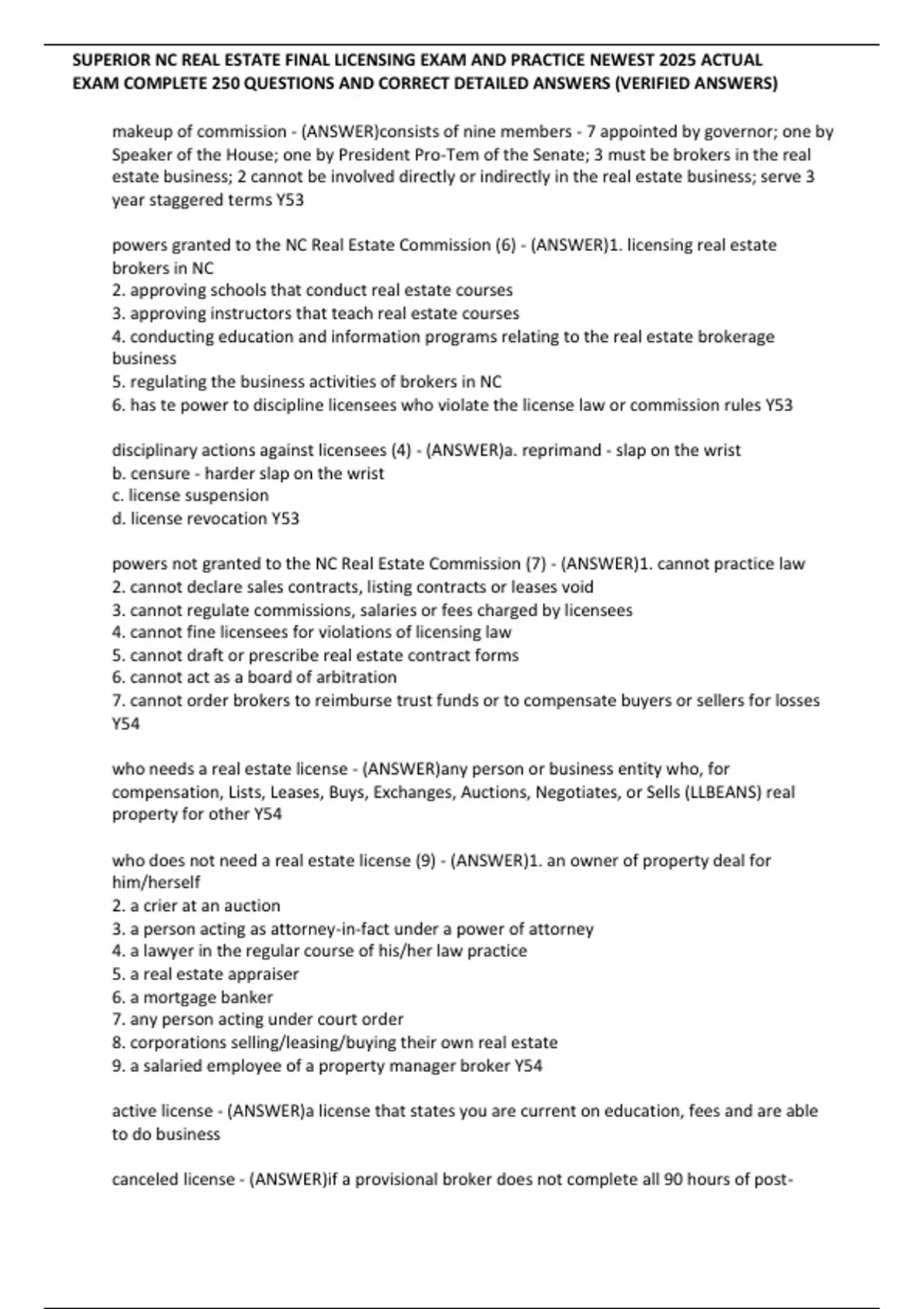 SUPERIOR NC REAL ESTATE FINAL LICENSING EXAM AND PRACTICE NEWEST 2025 ACTUAL EXAM COMPLETE 250 QUESTIONS AND CORRECT DETAILED ANSWERS (VERIFIED ANSWERS)

makeup of commission - (ANSWER)consists of nine members - 7 appointed by governor; one by Speaker of the House; one by President Pro-Tem of the Senate; 3 must be brokers in the real estate business; 2 cannot be involved directly or indirectly in the real estate business; serve 3 year staggered terms Y53

powers granted to the NC Real Estate Commission (6) - (ANSWER)1. licensing real estate brokers in NC
2. approving schools that conduct real estate courses
3. approving instructors that teach real estate courses
4. conducting education and information programs relating to the real estate brokerage business
5. regulating the business activities of brokers in NC
6. has te power to discipline licensees who violate the license law or commission rules Y53

disciplinary actions against licensees (4) - (ANSWER)a. reprimand - slap on the wrist
b. censure - harder slap on the wrist
c. license suspension
d. license revocation Y53

powers not granted to the NC Real Estate Commission (7) - (ANSWER)1. cannot practice law
2. cannot declare sales contracts, listing contracts or leases void
3. cannot regulate commissions, salaries or fees charged by licensees
4. cannot fine licensees for violations of licensing law
5. cannot draft or prescribe real estate contract forms
6. cannot act as a board of arbitration
7. cannot order brokers to reimburse trust funds or to compensate buyers or sellers for losses Y54

who needs a real estate license - (ANSWER)any person or business entity who, for compensation, Lists, Leases, Buys, Exchanges, Auctions, Negotiates, or Sells (LLBEANS) real property for other Y54

who does not need a real estate license (9) - (ANSWER)1. an owner of property deal for him/herself
2. a crier at an auction
3. a person acting as attorney-in-fact under a power of attorney
4. a lawyer in the regular course of his/her law practice
5. a real estate appraiser
6. a mortgage banker
7. any person acting under court order
8. corporations selling/leasing/buying their own real estate
9. a salaried employee of a property manager broker Y54

active license - (ANSWER)a license that states you are current on education, fees and are able to do business

canceled license - (ANSWER)if a provisional broker does not complete all 90 hours of post-